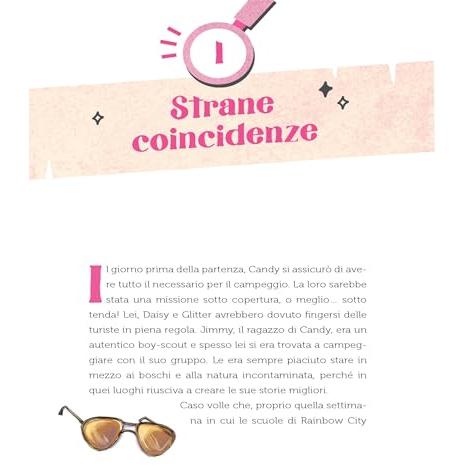 1

Strane coincidenze

Il giorno prima della partenza, Candy si assicurò di avere tutto il necessario per il campeggio. La loro sarebbe stata una missione sotto copertura, o meglio... sotto tenda! Lei, Daisy e Glitter avrebbero dovuto fingersi delle turiste in piena regola. Jimmy, il ragazzo di Candy, era un autentico boy-scout e spesso lei si era trovata a campeggiare con il suo gruppo. Le era sempre piaciuto stare in mezzo ai boschi e alla natura incontaminata, perché in quei luoghi riusciva a creare le sue storie migliori.

Caso volle che, proprio quella settimana in cui le scuole di Rainbow City